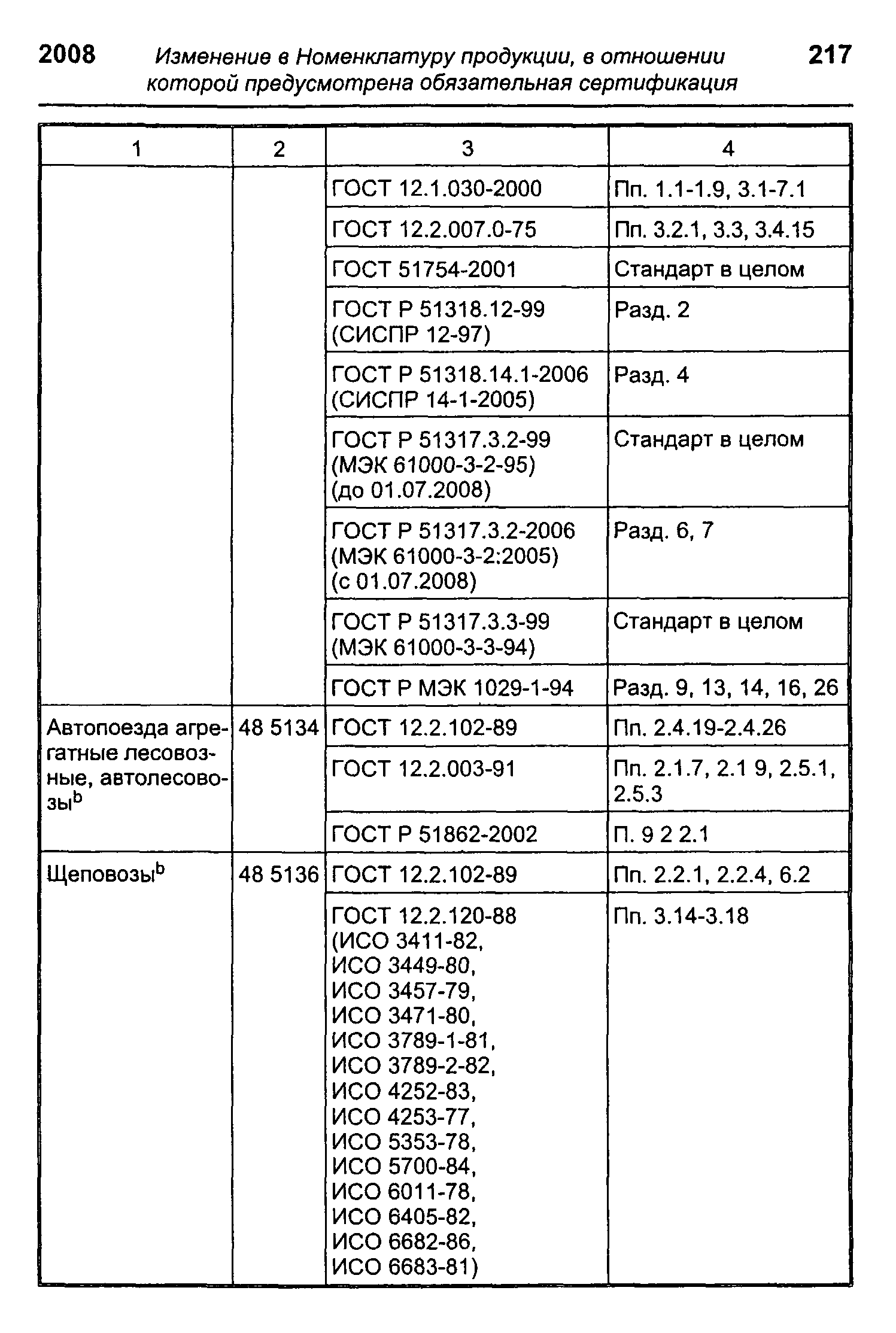 2008 Изменение в Номенклатуру продукции, в отношении которой предусмотрена обязательная сертификация 217

| 1 | 2 | 3 | 4 |
|---|---|---|---|
| | | ГОСТ 12.1.030-2000 | Пп. 1.1-1.9, 3.1-7.1 |
| | | ГОСТ 12.2.007.0-75 | Пп. 3.2.1, 3.3, 3.4.15 |
| | | ГОСТ 51754-2001 | Стандарт в целом |
| | | ГОСТ Р 51318.12-99 (СИСПР 12-97) | Разд. 2 |
| | | ГОСТ Р 51318.14.1-2006 (СИСПР 14-1-2005) | Разд. 4 |
| | | ГОСТ Р 51317.3.2-99 (МЭК 61000-3-2-95) (до 01.07.2008) | Стандарт в целом |
| | | ГОСТ Р 51317.3.2-2006 (МЭК 61000-3-2:2005) (с 01.07.2008) | Разд. 6, 7 |
| | | ГОСТ Р 51317.3.3-99 (МЭК 61000-3-3-94) | Стандарт в целом |
| | | ГОСТ Р МЭК 1029-1-94 | Разд. 9, 13, 14, 16, 26 |
| Автопоезда агрегатные лесовозные, автолесовозы$^b$ | 48 5134 | ГОСТ 12.2.102-89 | Пп. 2.4.19-2.4.26 |
| | | ГОСТ 12.2.003-91 | Пп. 2.1.7, 2.1 9, 2.5.1, 2.5.3 |
| | | ГОСТ Р 51862-2002 | П. 9 2 2.1 |
| Щеповозы$^b$ | 48 5136 | ГОСТ 12.2.102-89 | Пп. 2.2.1, 2.2.4, 6.2 |
| | | ГОСТ 12.2.120-88 (ИСО 3411-82, ИСО 3449-80, ИСО 3457-79, ИСО 3471-80, ИСО 3789-1-81, ИСО 3789-2-82, ИСО 4252-83, ИСО 4253-77, ИСО 5353-78, ИСО 5700-84, ИСО 6011-78, ИСО 6405-82, ИСО 6682-86, ИСО 6683-81) | Пп. 3.14-3.18 |